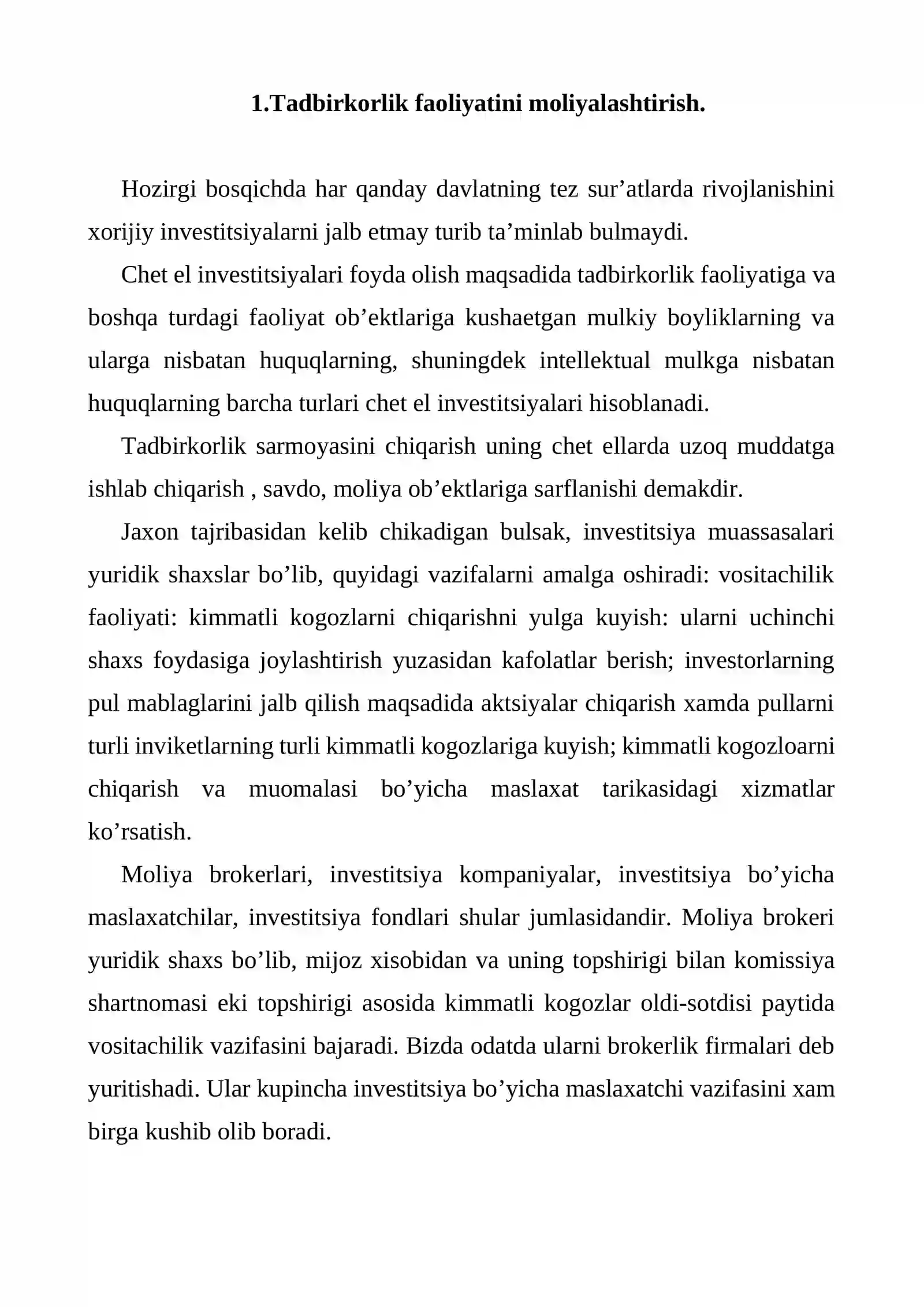 1.Tadbirkorlik faoliyatini moliyalashtirish.

Hozirgi bosqichda har qanday davlatning tez sur'atlarda rivojlanishini xorijiy investitsiyalarni jalb etmay turib ta'minlab bulmaydi.

Chet el investitsiyalari foyda olish maqsadida tadbirkorlik faoliyatiga va boshqa turdagi faoliyat ob'ektlariga kushaetgan mulkiy boyliklarning va ularga nisbatan huquqlarning, shuningdek intellektual mulkga nisbatan huquqlarning barcha turlari chet el investitsiyalari hisoblanadi.

Tadbirkorlik sarmoyasini chiqarish uning chet ellarda uzoq muddatga ishlab chiqarish , savdo, moliya ob'ektlariga sarflanishi demakdir.

Jaxon tajribasidan kelib chikadigan bulsak, investitsiya muassasalari yuridik shaxslar bo'lib, quyidagi vazifalarni amalga oshiradi: vositachilik faoliyati: kimmatli kogozlarni chiqarishni yulga kuyish: ularni uchinchi shaxs foydasiga joylashtirish yuzasidan kafolatlar berish; investorlarning pul mablaglarini jalb qilish maqsadida aktsiyalar chiqarish xamda pullarni turli inviketlarning turli kimmatli kogozlariga kuyish; kimmatli kogozloarni chiqarish va muomalasi bo'yicha maslaxat tarikasidagi xizmatlar ko'rsatish.

Moliya brokerlari, investitsiya kompaniyalar, investitsiya bo'yicha maslaxatchilar, investitsiya fondlari shular jumlasidandir. Moliya brokeri yuridik shaxs bo'lib, mijoz xisobidan va uning topshirigi bilan komissiya shartnomasi eki topshirigi asosida kimmatli kogozlar oldi-sotdisi paytida vositachilik vazifasini bajaradi. Bizda odatda ularni brokerlik firmalari deb yuritishadi. Ular kupincha investitsiya bo'yicha maslaxatchi vazifasini xam birga kushib olib boradi.